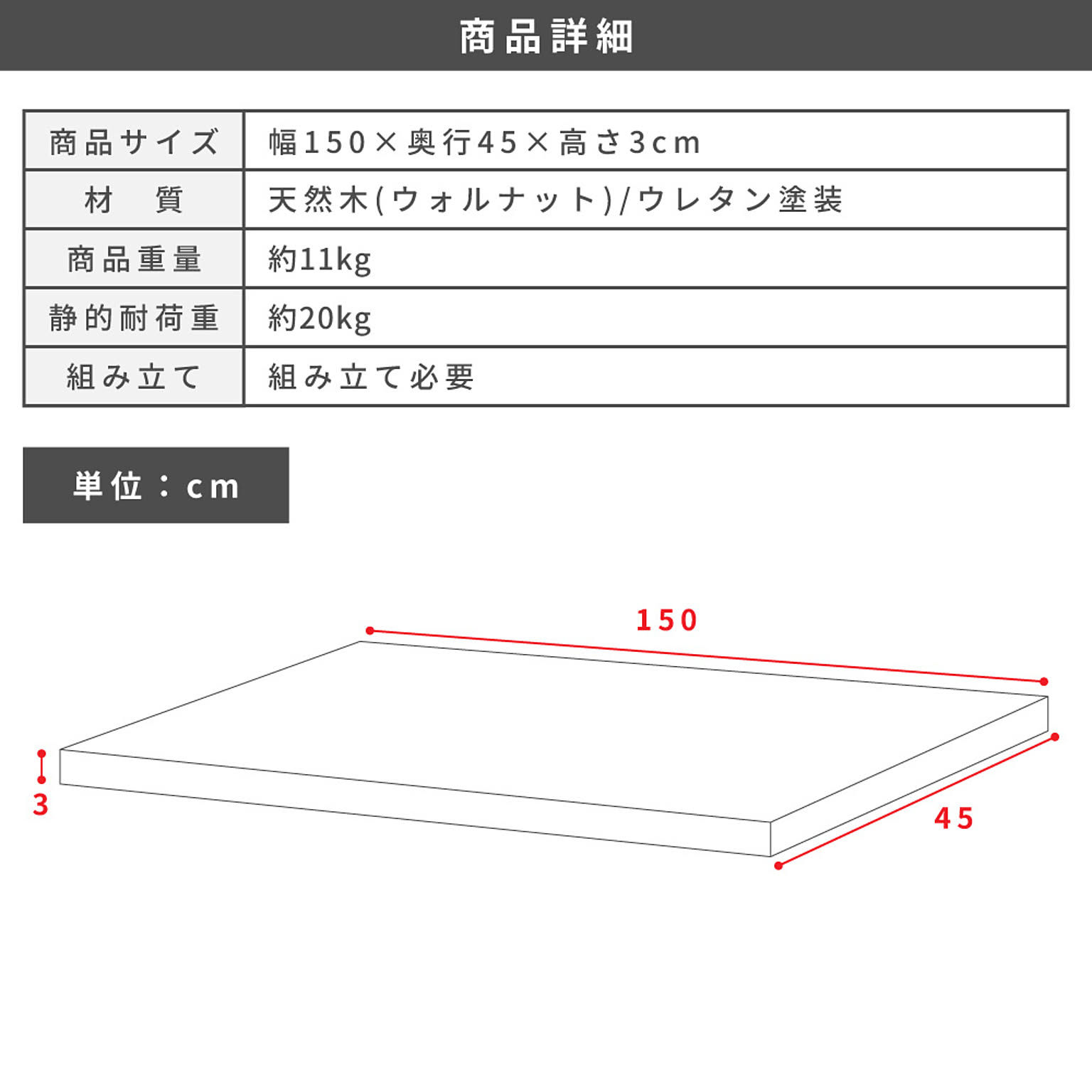 商品詳細

| 商品サイズ | 幅150×奥行45×高さ3cm |
|---|---|
| 材　質 | 天然木(ウォルナット)/ウレタン塗装 |
| 商品重量 | 約11kg |
| 静的耐荷重 | 約20kg |
| 組み立て | 組み立て必要 |

単位：cm

150

3

45